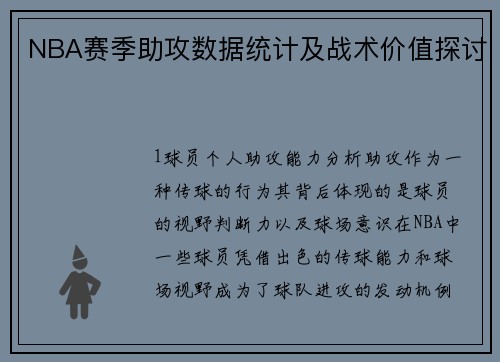 NBA赛季助攻数据统计及战术价值探讨

1球员个人助攻能力分析助攻作为一种传球的行为其背后体现的是球员的视野判断力以及球场意识在NBA中一些球员凭借出色的传球能力和球场视野成为了球队进攻的发动机例